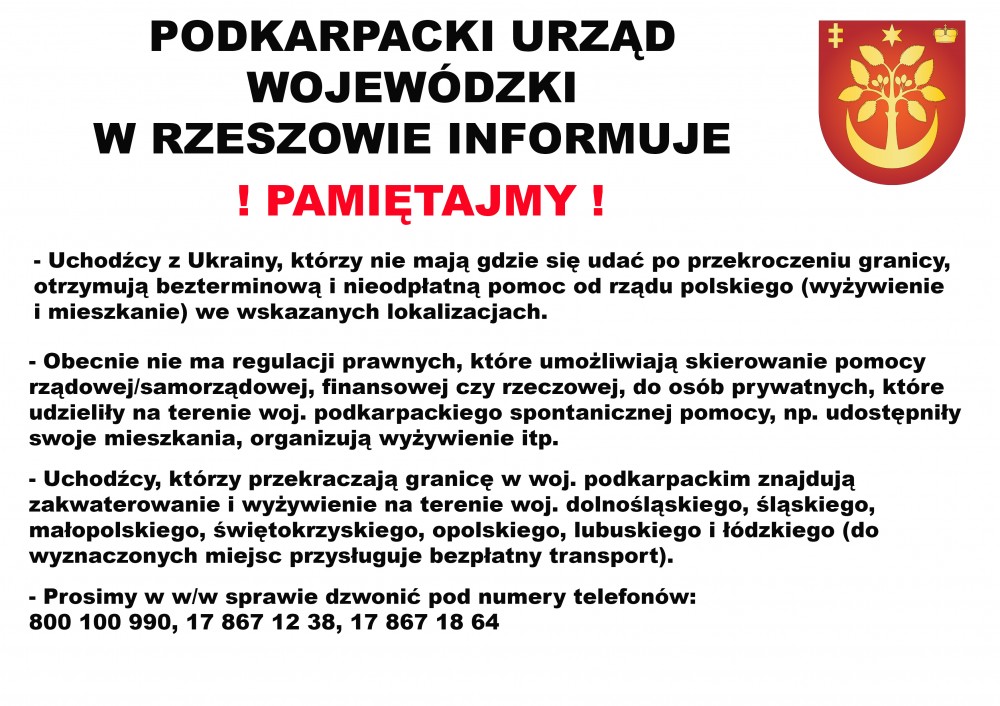 PODKARPACKI URZĄD WOJEWÓDZKI W RZESZOWIE INFORMUJE

! PAMIĘTAJMY !

- Uchodźcy z Ukrainy, którzy nie mają gdzie się udać po przekroczeniu granicy, otrzymują bezterminową i nieodpłatną pomoc od rządu polskiego (wyżywienie i mieszkanie) we wskazanych lokalizacjach.

- Obecnie nie ma regulacji prawnych, które umożliwiają skierowanie pomocy rządowej/samorządowej, finansowej czy rzeczowej, do osób prywatnych, które udzieliły na terenie woj. podkarpackiego spontanicznej pomocy, np. udostępniły swoje mieszkania, organizują wyżywienie itp.

- Uchodźcy, którzy przekraczają granicę w woj. podkarpackim znajdują zakwaterowanie i wyżywienie na terenie woj. dolnośląskiego, śląskiego, małopolskiego, świętokrzyskiego, opolskiego, lubuskiego i łódzkiego (do wyznaczonych miejsc przysługuje bezpłatny transport).

- Prosimy w w/w sprawie dzwonić pod numery telefonów:
800 100 990, 17 867 12 38, 17 867 18 64